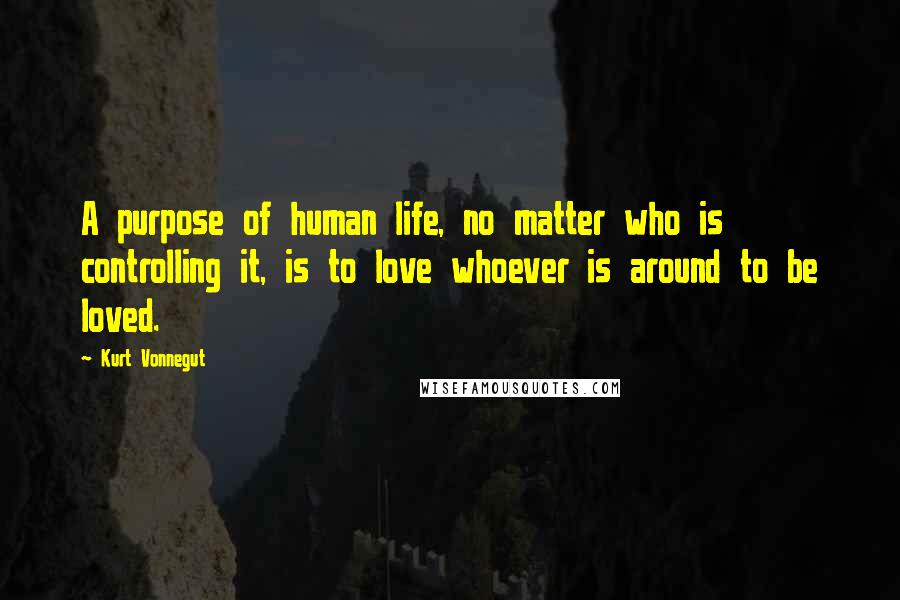 A purpose of human life, no matter who is controlling it, is to love whoever is around to be loved.

~ Kurt Vonnegut

WISEFAMOUSQUOTES.COM